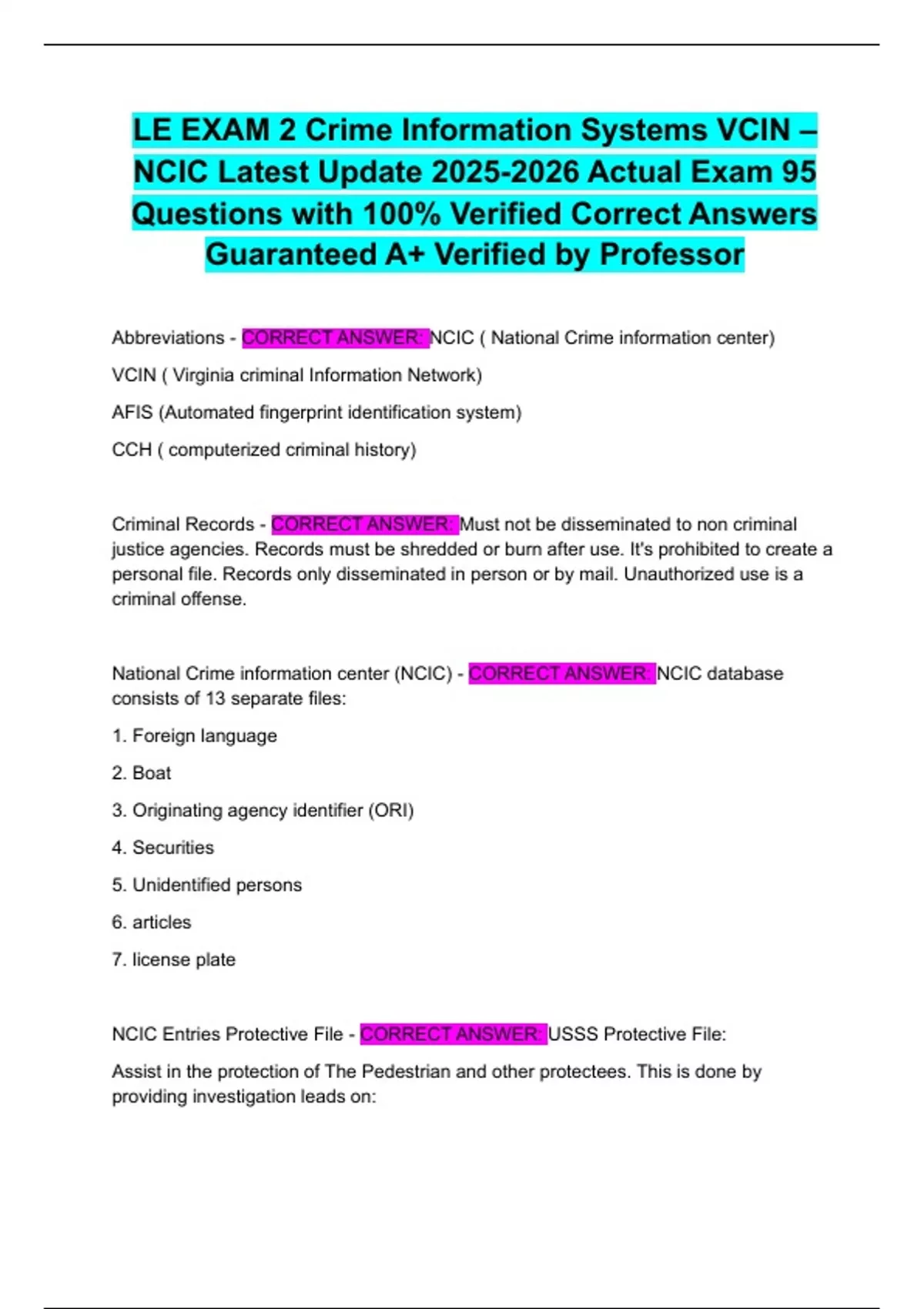 LE EXAM 2 Crime Information Systems VCIN – NCIC Latest Update 2025-2026 Actual Exam 95 Questions with 100% Verified Correct Answers Guaranteed A+ Verified by Professor

Abbreviations - CORRECT ANSWER: NCIC ( National Crime information center)

VCIN ( Virginia criminal Information Network)

AFIS (Automated fingerprint identification system)

CCH ( computerized criminal history)

Criminal Records - CORRECT ANSWER: Must not be disseminated to non criminal justice agencies. Records must be shredded or burn after use. It's prohibited to create a personal file. Records only disseminated in person or by mail. Unauthorized use is a criminal offense.

National Crime information center (NCIC) - CORRECT ANSWER: NCIC database consists of 13 separate files:

1. Foreign language

2. Boat

3. Originating agency identifier (ORI)

4. Securities

5. Unidentified persons

6. articles

7. license plate

NCIC Entries Protective File - CORRECT ANSWER: USSS Protective File:

Assist in the protection of The Pedestrian and other protectees. This is done by providing investigation leads on: